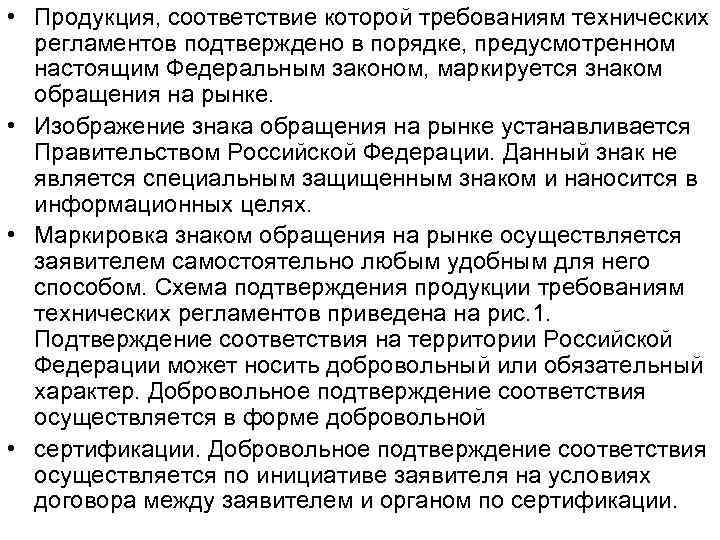 • Продукция, соответствие которой требованиям технических регламентов подтверждено в порядке, предусмотренном настоящим Федеральным законом, маркируется знаком обращения на рынке.

• Изображение знака обращения на рынке устанавливается Правительством Российской Федерации. Данный знак не является специальным защищенным знаком и наносится в информационных целях.

• Маркировка знаком обращения на рынке осуществляется заявителем самостоятельно любым удобным для него способом. Схема подтверждения продукции требованиям технических регламентов приведена на рис.1. Подтверждение соответствия на территории Российской Федерации может носить добровольный или обязательный характер. Добровольное подтверждение соответствия осуществляется в форме добровольной

• сертификации. Добровольное подтверждение соответствия осуществляется по инициативе заявителя на условиях договора между заявителем и органом по сертификации.